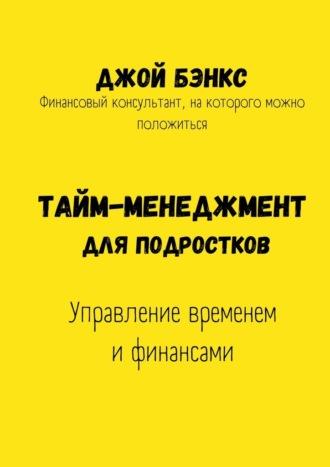 ДЖОЙ БЭНКС
Финансовый консультант, на которого можно положиться

ТАЙМ-МЕНЕДЖМЕНТ
ДЛЯ ПОДРОСТКОВ

Управление временем и финансами